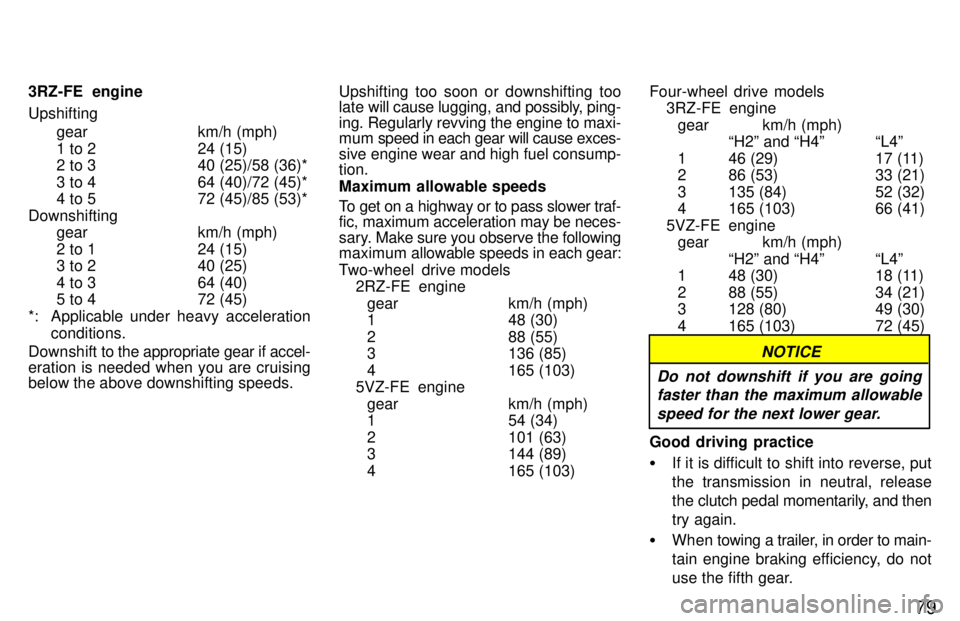 3RZ-FE engine

Upshifting

| gear | km/h (mph) |
|---|---|
| 1 to 2 | 24 (15) |
| 2 to 3 | 40 (25)/58 (36)* |
| 3 to 4 | 64 (40)/72 (45)* |
| 4 to 5 | 72 (45)/85 (53)* |

Downshifting

| gear | km/h (mph) |
|---|---|
| 2 to 1 | 24 (15) |
| 3 to 2 | 40 (25) |
| 4 to 3 | 64 (40) |
| 5 to 4 | 72 (45) |

*: Applicable under heavy acceleration conditions.

Downshift to the appropriate gear if acceleration is needed when you are cruising below the above downshifting speeds.

Upshifting too soon or downshifting too late will cause lugging, and possibly, pinging. Regularly revving the engine to maximum speed in each gear will cause excessive engine wear and high fuel consumption.

Maximum allowable speeds

To get on a highway or to pass slower traffic, maximum acceleration may be necessary. Make sure you observe the following maximum allowable speeds in each gear:

Two-wheel drive models

2RZ-FE engine

| gear | km/h (mph) |
|---|---|
| 1 | 48 (30) |
| 2 | 88 (55) |
| 3 | 136 (85) |
| 4 | 165 (103) |

5VZ-FE engine

| gear | km/h (mph) |
|---|---|
| 1 | 54 (34) |
| 2 | 101 (63) |
| 3 | 144 (89) |
| 4 | 165 (103) |

Four-wheel drive models

3RZ-FE engine

| gear | km/h (mph) “H2” and “H4” | “L4” |
|---|---|---|
| 1 | 46 (29) | 17 (11) |
| 2 | 86 (53) | 33 (21) |
| 3 | 135 (84) | 52 (32) |
| 4 | 165 (103) | 66 (41) |

5VZ-FE engine

| gear | km/h (mph) “H2” and “H4” | “L4” |
|---|---|---|
| 1 | 48 (30) | 18 (11) |
| 2 | 88 (55) | 34 (21) |
| 3 | 128 (80) | 49 (30) |
| 4 | 165 (103) | 72 (45) |

NOTICE

Do not downshift if you are going faster than the maximum allowable speed for the next lower gear.

Good driving practice

• If it is difficult to shift into reverse, put the transmission in neutral, release the clutch pedal momentarily, and then try again.

• When towing a trailer, in order to maintain engine braking efficiency, do not use the fifth gear.

79

carmanualsonline.info